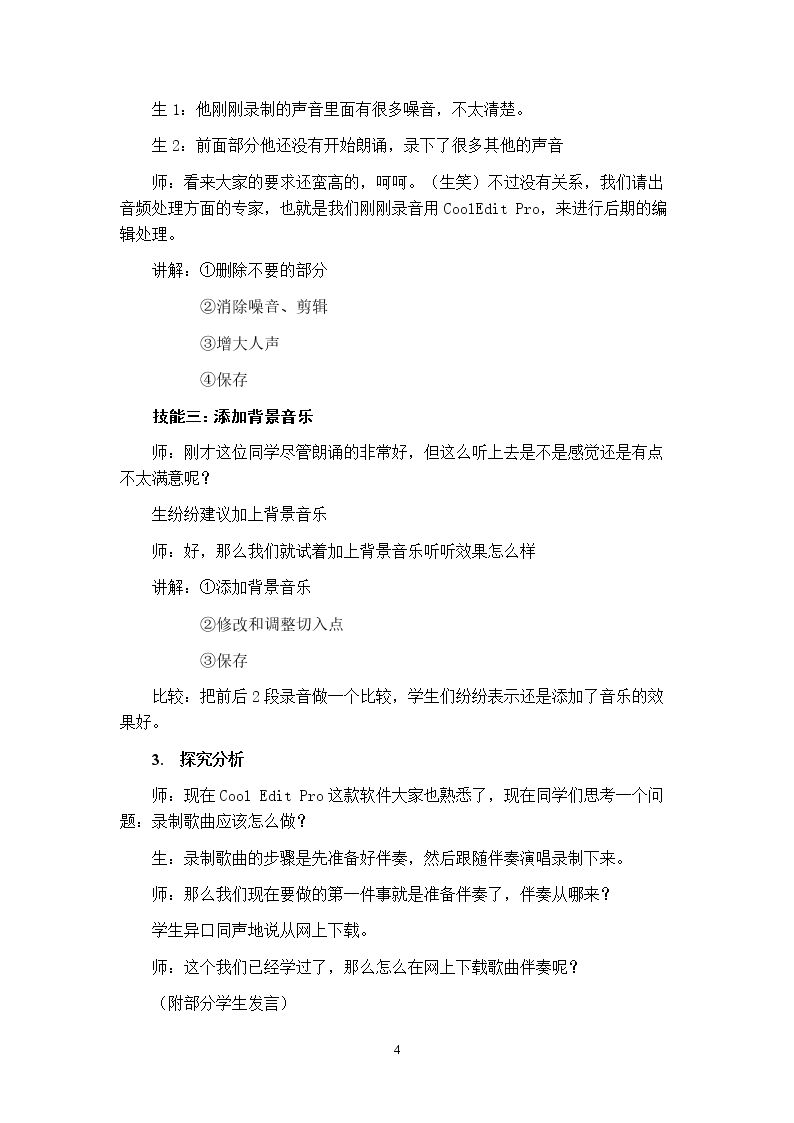 生1：他刚刚录制的声音里面有很多噪音，不太清楚。

生2：前面部分他还没有开始朗诵，录下了很多其他的声音

师：看来大家的要求还蛮高的，呵呵。（生笑）不过没有关系，我们请出音频处理方面的专家，也就是我们刚刚录音用CoolEdit Pro，来进行后期的编辑处理。

讲解：①删除不要的部分

②消除噪音、剪辑

③增大人声

④保存

技能三：添加背景音乐

师：刚才这位同学尽管朗诵的非常好，但这么听上去是不是感觉还是有点不太满意呢？

生纷纷建议加上背景音乐

师：好，那么我们就试着加上背景音乐听听效果怎么样

讲解：①添加背景音乐

②修改和调整切入点

③保存

比较：把前后2段录音做一个比较，学生们纷纷表示还是添加了音乐的效果好。

3. 探究分析

师：现在Cool Edit Pro这款软件大家也熟悉了，现在同学们思考一个问题：录制歌曲应该怎么做？

生：录制歌曲的步骤是先准备好伴奏，然后跟随伴奏演唱录制下来。

师：那么我们现在要做的第一件事就是准备伴奏了，伴奏从哪来？

学生异口同声地说从网上下载。

师：这个我们已经学过了，那么怎么在网上下载歌曲伴奏呢？

（附部分学生发言）

4